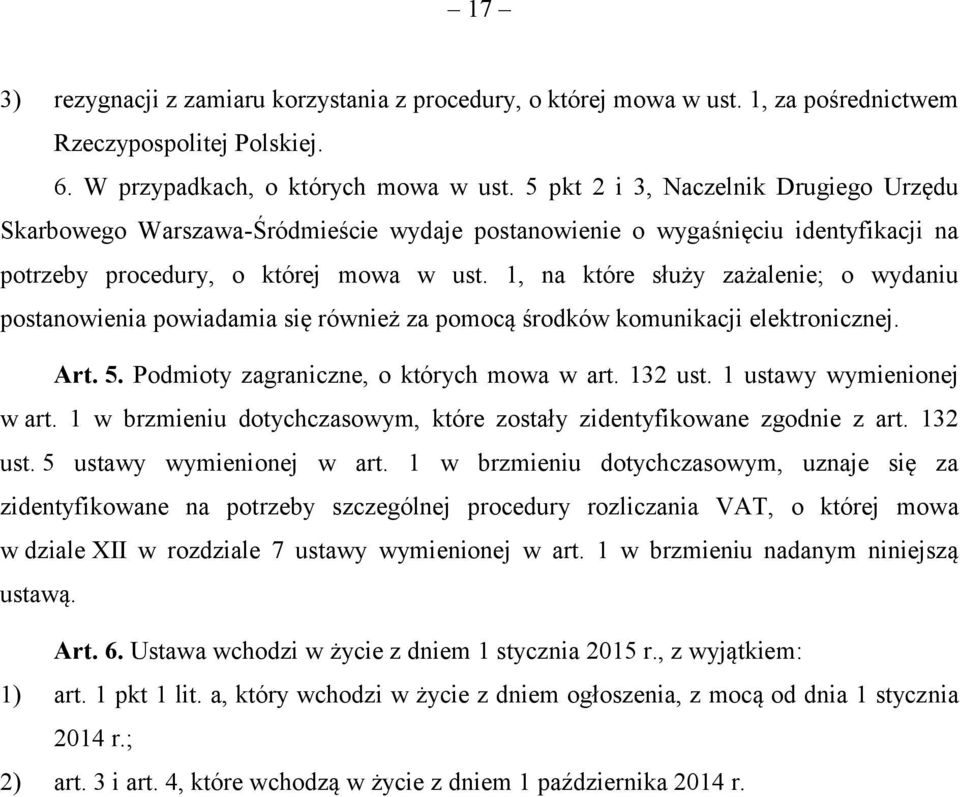 – 17 –

3) rezygnacji z zamiaru korzystania z procedury, o której mowa w ust. 1, za pośrednictwem Rzeczypospolitej Polskiej.

6. W przypadkach, o których mowa w ust. 5 pkt 2 i 3, Naczelnik Drugiego Urzędu Skarbowego Warszawa-Śródmieście wydaje postanowienie o wygaśnięciu identyfikacji na potrzeby procedury, o której mowa w ust. 1, na które służy zażalenie; o wydaniu postanowienia powiadamia się również za pomocą środków komunikacji elektronicznej.

Art. 5. Podmioty zagraniczne, o których mowa w art. 132 ust. 1 ustawy wymienionej w art. 1 w brzmieniu dotychczasowym, które zostały zidentyfikowane zgodnie z art. 132 ust. 5 ustawy wymienionej w art. 1 w brzmieniu dotychczasowym, uznaje się za zidentyfikowane na potrzeby szczególnej procedury rozliczania VAT, o której mowa w dziale XII w rozdziale 7 ustawy wymienionej w art. 1 w brzmieniu nadanym niniejszą ustawą.

Art. 6. Ustawa wchodzi w życie z dniem 1 stycznia 2015 r., z wyjątkiem:

1) art. 1 pkt 1 lit. a, który wchodzi w życie z dniem ogłoszenia, z mocą od dnia 1 stycznia 2014 r.;

2) art. 3 i art. 4, które wchodzą w życie z dniem 1 października 2014 r.